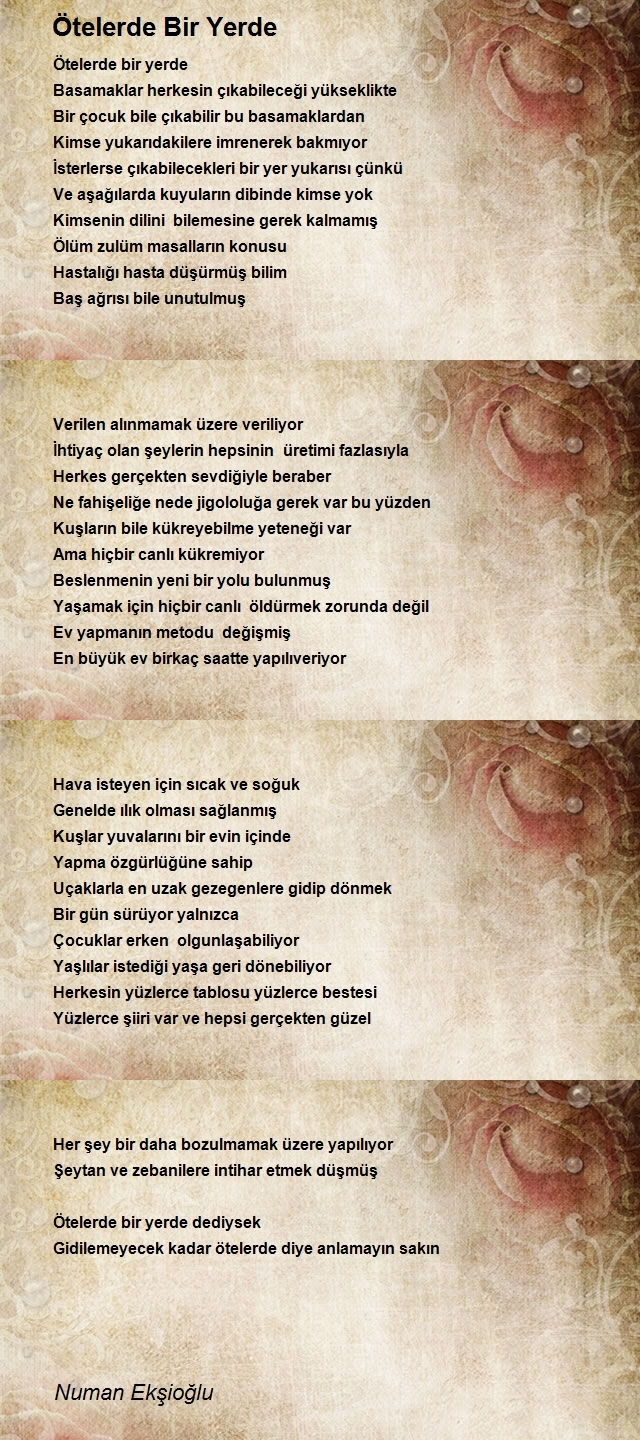 Ötelerde Bir Yerde

Ötelerde bir yerde
Basamaklar herkesin çıkabileceği yükseklikte
Bir çocuk bile çıkabilir bu basamaklardan
Kimse yukarıdakilere imrenerek bakmıyor
İsterlerse çıkabilecekleri bir yer yukarısı çünkü
Ve aşağılarda kuyuların dibinde kimse yok
Kimsenin dilini bilemesine gerek kalmamış
Ölüm zulüm masalların konusu
Hastalığı hasta düşürmüş bilim
Baş ağrısı bile unutulmuş

Verilen alınmamak üzere veriliyor
İhtiyaç olan şeylerin hepsinin üretimi fazlasıyla
Herkes gerçekten sevdiğiyle beraber
Ne fahişeliğe nede jigololuğa gerek var bu yüzden
Kuşların bile kükreyebilme yeteneği var
Ama hiçbir canlı kükremiyor
Beslenmenin yeni bir yolu bulunmuş
Yaşamak için hiçbir canlı öldürmek zorunda değil
Ev yapmanın metodu değişmiş
En büyük ev birkaç saatte yapılıveriyor

Hava isteyen için sıcak ve soğuk
Genelde ılık olması sağlanmış
Kuşlar yuvalarını bir evin içinde
Yapma özgürlüğüne sahip
Uçaklarla en uzak gezegenlere gidip dönmek
Bir gün sürüyor yalnızca
Çocuklar erken olgunlaşabiliyor
Yaşlılar istediği yaşa geri dönebiliyor
Herkesin yüzlerce tablosu yüzlerce bestesi
Yüzlerce şiiri var ve hepsi gerçekten güzel

Her şey bir daha bozulmamak üzere yapılıyor
Şeytan ve zebanilere intihar etmek düşmüş

Ötelerde bir yerde dediysek
Gidilemeyecek kadar ötelerde diye anlamayın sakın

Numan Ekşioğlu